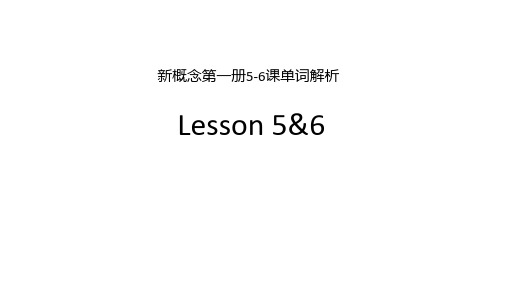 新概念第一册5-6课单词解析

Lesson 5&6